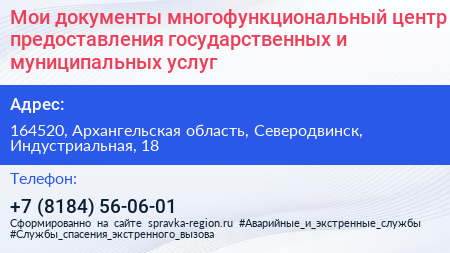 Мои документы многофункциональный центр предоставления государственных и муниципальных услуг

Адрес:

164520, Архангельская область, Северодвинск, Индустриальная, 18

Телефон:

+7 (8184) 56-06-01

Сформированно на сайте spravka-region.ru #Аварийные_и_экстренные_службы #Службы_спасения_экстренного_вызова